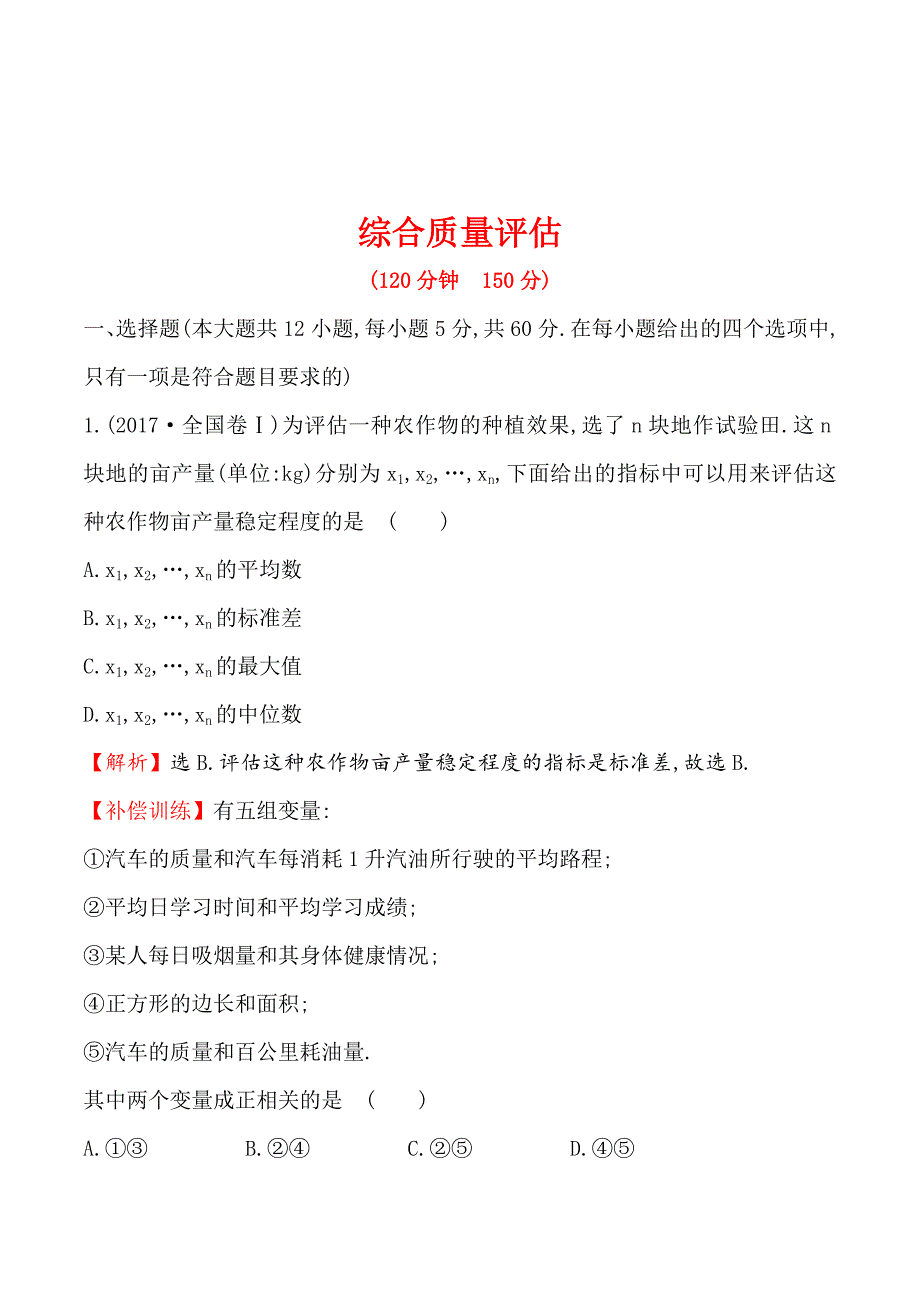 综合质量评估

(120分钟 150分)

一、选择题(本大题共12小题,每小题5分,共60分.在每小题给出的四个选项中,只有一项是符合题目要求的)

1.(2017·全国卷Ⅰ)为评估一种农作物的种植效果,选了n块地作试验田.这n块地的亩产量(单位:kg)分别为$x_1,x_2,\cdots,x_n$,下面给出的指标中可以用来评估这种农作物亩产量稳定程度的是 ( )

A.$x_1,x_2,\cdots,x_n$的平均数

B.$x_1,x_2,\cdots,x_n$的标准差

C.$x_1,x_2,\cdots,x_n$的最大值

D.$x_1,x_2,\cdots,x_n$的中位数

【解析】选B.评估这种农作物亩产量稳定程度的指标是标准差,故选B.

【补偿训练】有五组变量:

①汽车的质量和汽车每消耗1升汽油所行驶的平均路程;

②平均日学习时间和平均学习成绩;

③某人每日吸烟量和其身体健康情况;

④正方形的边长和面积;

⑤汽车的质量和百公里耗油量.

其中两个变量成正相关的是 ( )

A.①③ B.②④ C.②⑤ D.④⑤